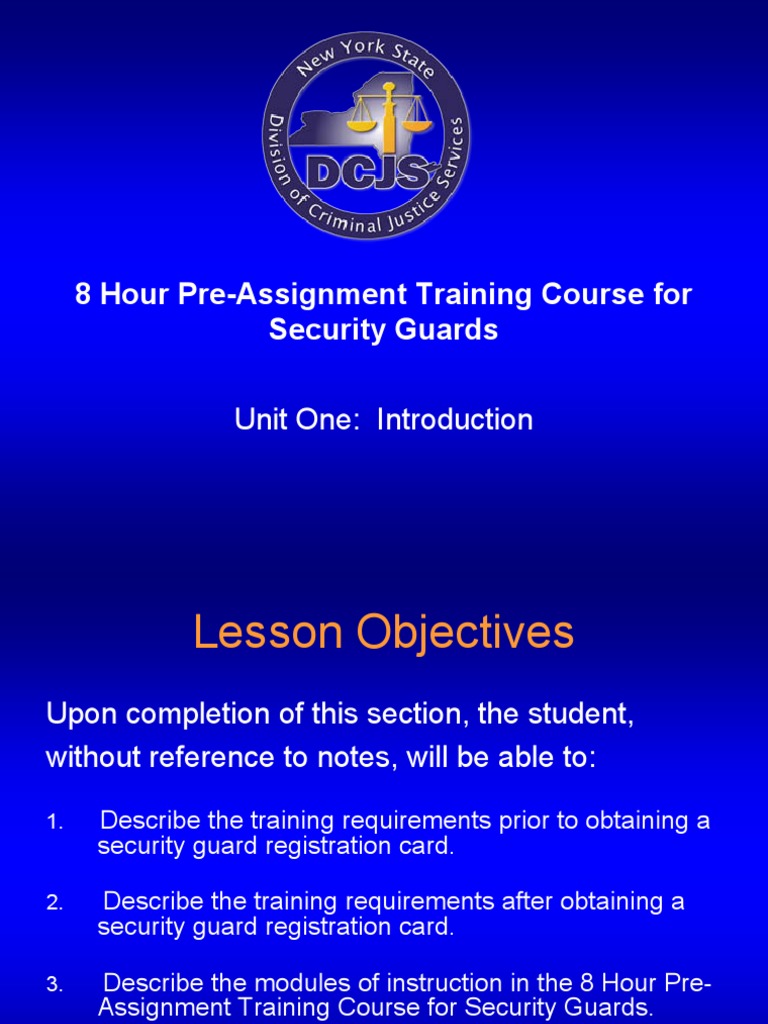 New York State
Division of Criminal Justice Services
DCJS

8 Hour Pre-Assignment Training Course for Security Guards

Unit One: Introduction

Lesson Objectives

Upon completion of this section, the student, without reference to notes, will be able to:

1. Describe the training requirements prior to obtaining a security guard registration card.

2. Describe the training requirements after obtaining a security guard registration card.

3. Describe the modules of instruction in the 8 Hour Pre-Assignment Training Course for Security Guards.